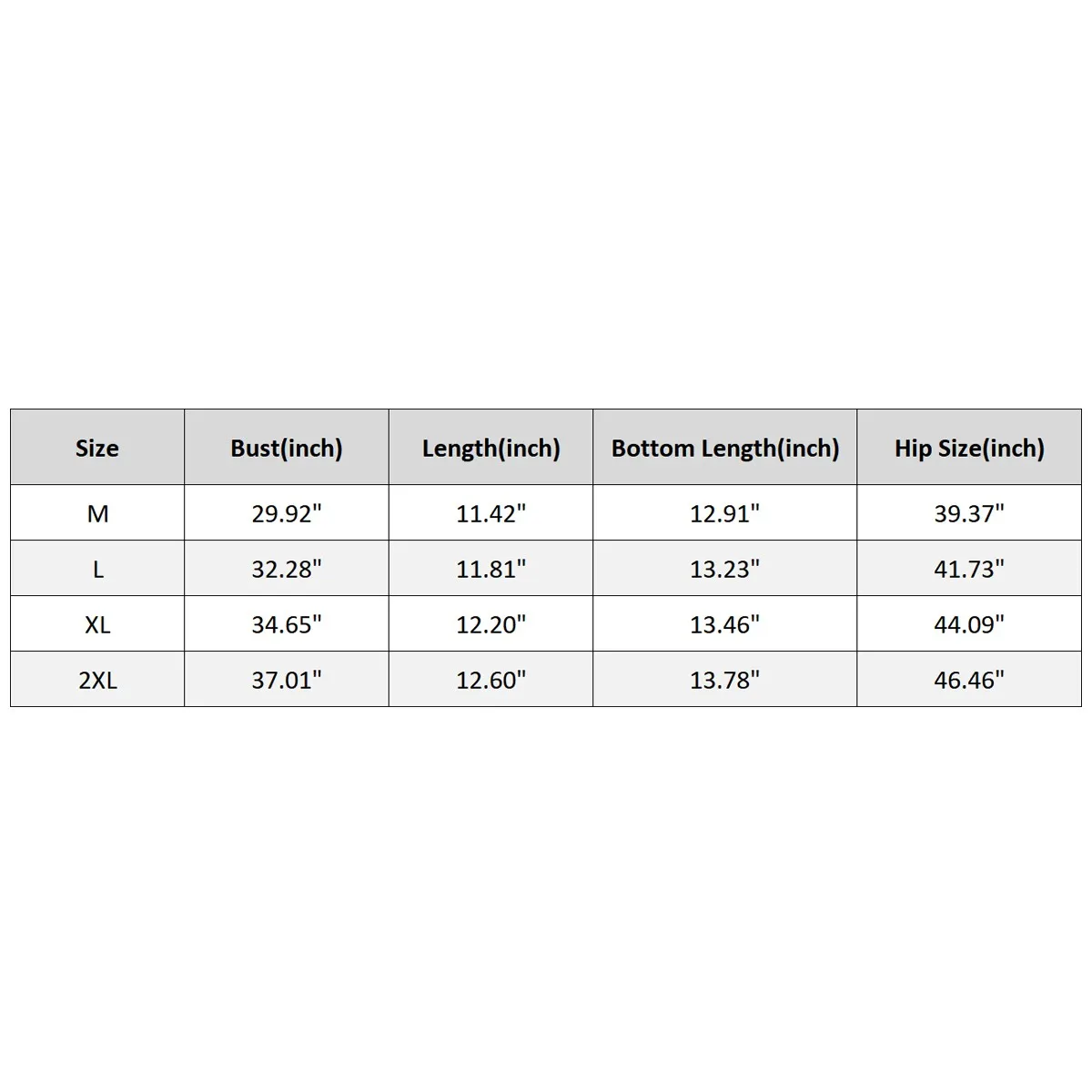 | Size | Bust(inch) | Length(inch) | Bottom Length(inch) | Hip Size(inch) |
|---|---|---|---|---|
| M | 29.92" | 11.42" | 12.91" | 39.37" |
| L | 32.28" | 11.81" | 13.23" | 41.73" |
| XL | 34.65" | 12.20" | 13.46" | 44.09" |
| 2XL | 37.01" | 12.60" | 13.78" | 46.46" |